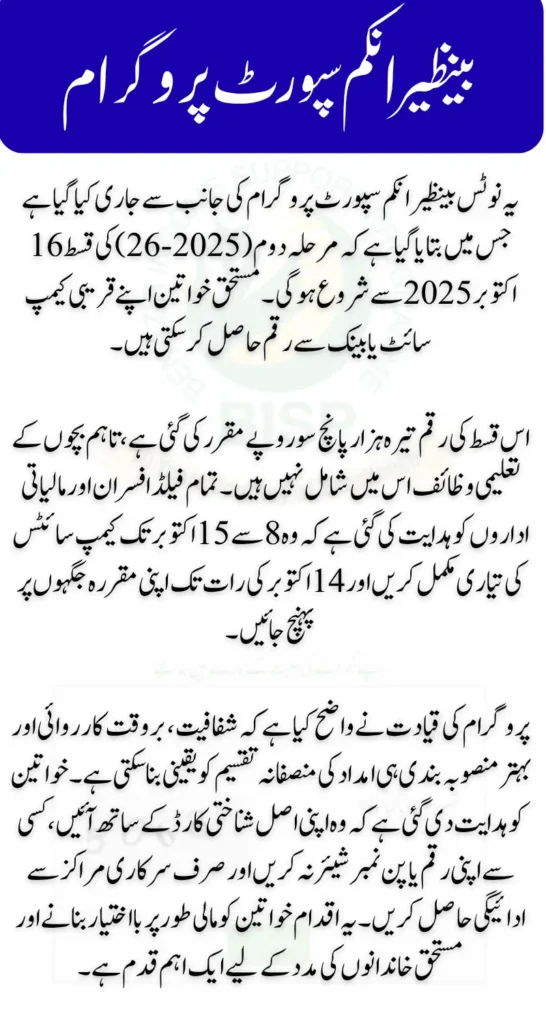 بینظیر انکم سپورٹ پروگرام

یہ نوٹس بینظیر انکم سپورٹ پروگرام کی جانب سے جاری کیا گیا ہے جس میں بتایا گیا ہے کہ مرحلہ دوم (26-2025) کی قسط 16 اکتوبر 2025 سے شروع ہوگی۔ مستحق خواتین اپنے قریبی کیمپ سائٹ یا بینک سے رقم حاصل کر سکتی ہیں۔

اس قسط کی رقم تیرہ ہزار پانچ سو روپے مقرر کی گئی ہے، تاہم بچوں کے تعلیمی وظائف اس میں شامل نہیں ہیں۔ تمام فیلڈ افسران اور مالیاتی اداروں کو ہدایت کی گئی ہے کہ وہ 8 سے 15 اکتوبر تک کیمپ سائٹس کی تیاری مکمل کریں اور 14 اکتوبر کی رات تک اپنی مقررہ جگہوں پر پہنچ جائیں۔

پروگرام کی قیادت نے واضح کیا ہے کہ شفافیت، بروقت کارروائی اور بہتر منصوبہ بندی ہی امداد کی منصفانہ تقسیم کو یقینی بنا سکتی ہے۔ خواتین کو ہدایت دی گئی ہے کہ وہ اپنی اصل شناختی کارڈ کے ساتھ آئیں، کسی سے اپنی رقم یا پن نمبر شیئر نہ کریں اور صرف سرکاری مراکز سے ادائیگی حاصل کریں۔ یہ اقدام خواتین کو مالی طور پر بااختیار بنانے اور مستحق خاندانوں کی مدد کے لیے ایک اہم قدم ہے۔

BISP